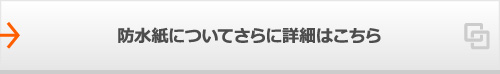 防水紙についてさらに詳細はこちら